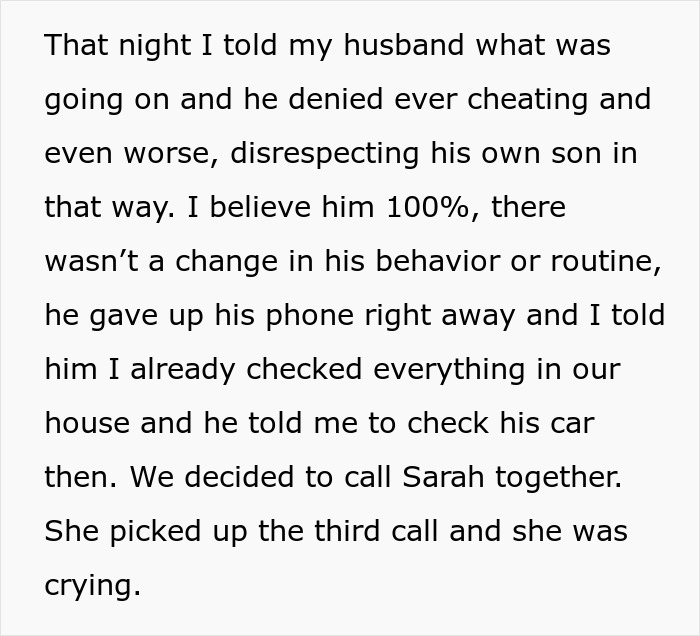 That night I told my husband what was going on and he denied ever cheating and even worse, disrespecting his own son in that way. I believe him 100%, there wasn’t a change in his behavior or routine, he gave up his phone right away and I told him I already checked everything in our house and he told me to check his car then. We decided to call Sarah together. She picked up the third call and she was crying.